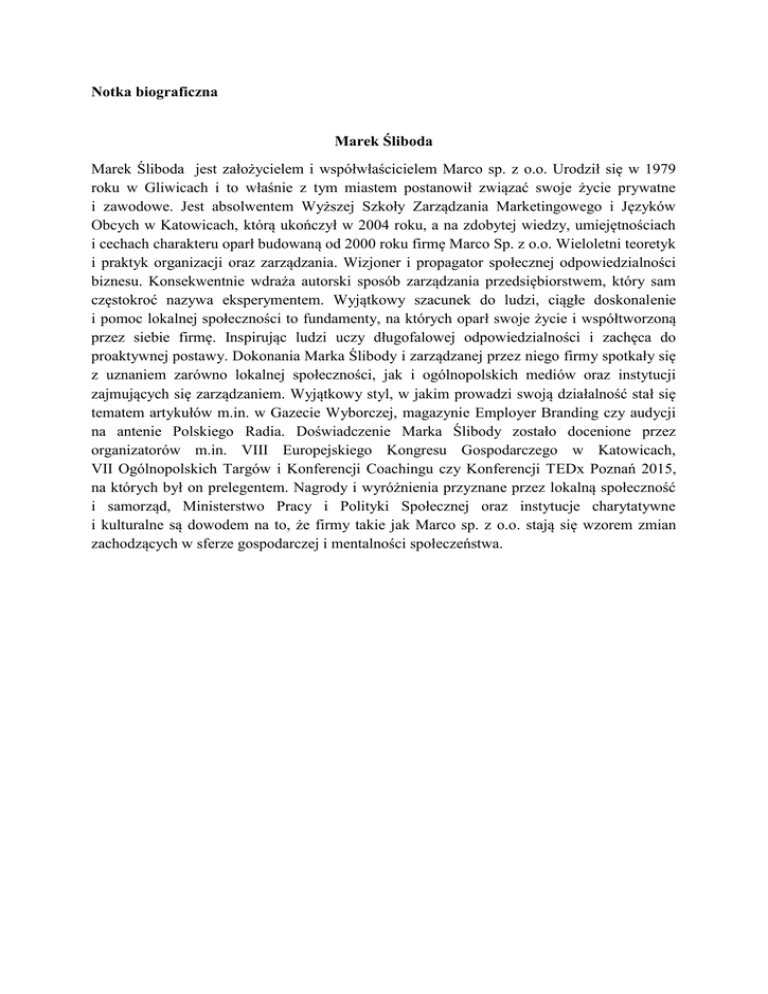 Notka biograficzna

Marek Śliboda

Marek Śliboda jest założycielem i współwłaścicielem Marco sp. z o.o. Urodził się w 1979 roku w Gliwicach i to właśnie z tym miastem postanowił związać swoje życie prywatne i zawodowe. Jest absolwentem Wyższej Szkoły Zarządzania Marketingowego i Języków Obcych w Katowicach, którą ukończył w 2004 roku, a na zdobytej wiedzy, umiejętnościach i cechach charakteru oparł budowaną od 2000 roku firmę Marco Sp. z o.o. Wieloletni teoretyk i praktyk organizacji oraz zarządzania. Wizjoner i propagator społecznej odpowiedzialności biznesu. Konsekwentnie wdraża autorski sposób zarządzania przedsiębiorstwem, który sam częstokroć nazywa eksperymentem. Wyjątkowy szacunek do ludzi, ciągłe doskonalenie i pomoc lokalnej społeczności to fundamenty, na których oparł swoje życie i współtworzoną przez siebie firmę. Inspirując ludzi uczy długofalowej odpowiedzialności i zachęca do proaktywnej postawy. Dokonania Marka Ślibody i zarządzanej przez niego firmy spotkały się z uznaniem zarówno lokalnej społeczności, jak i ogólnopolskich mediów oraz instytucji zajmujących się zarządzaniem. Wyjątkowy styl, w jakim prowadzi swoją działalność stał się tematem artykułów m.in. w Gazecie Wyborczej, magazynie Employer Branding czy audycji na antenie Polskiego Radia. Doświadczenie Marka Ślibody zostało docenione przez organizatorów m.in. VIII Europejskiego Kongresu Gospodarczego w Katowicach, VII Ogólnopolskich Targów i Konferencji Coachingu czy Konferencji TEDx Poznań 2015, na których był on prelegentem. Nagrody i wyróżnienia przyznane przez lokalną społeczność i samorząd, Ministerstwo Pracy i Polityki Społecznej oraz instytucje charytatywne i kulturalne są dowodem na to, że firmy takie jak Marco sp. z o.o. stają się wzorem zmian zachodzących w sferze gospodarczej i mentalności społeczeństwa.